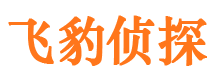 飞豹侦探